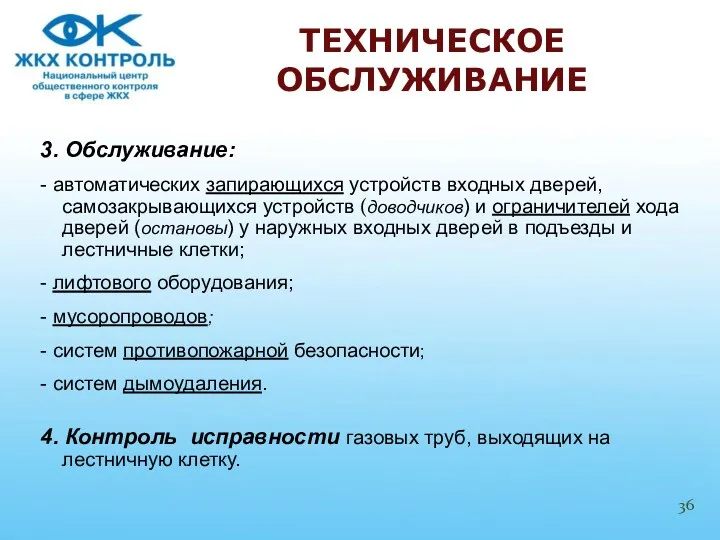 ЖКХ КОНТРОЛЬ
Национальный центр общественного контроля в сфере ЖКХ

ТЕХНИЧЕСКОЕ ОБСЛУЖИВАНИЕ

3. Обслуживание:

- автоматических запирающихся устройств входных дверей, самозакрывающихся устройств (доводчиков) и ограничителей хода дверей (остановы) у наружных входных дверей в подъезды и лестничные клетки;

- лифтового оборудования;

- мусоропроводов;

- систем противопожарной безопасности;

- систем дымоудаления.

4. Контроль исправности газовых труб, выходящих на лестничную клетку.

36